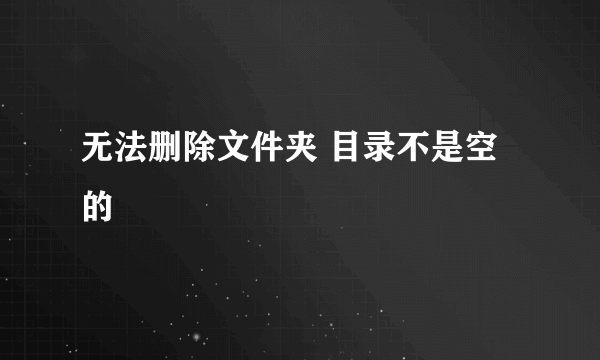 无法删除文件夹 目录不是空的